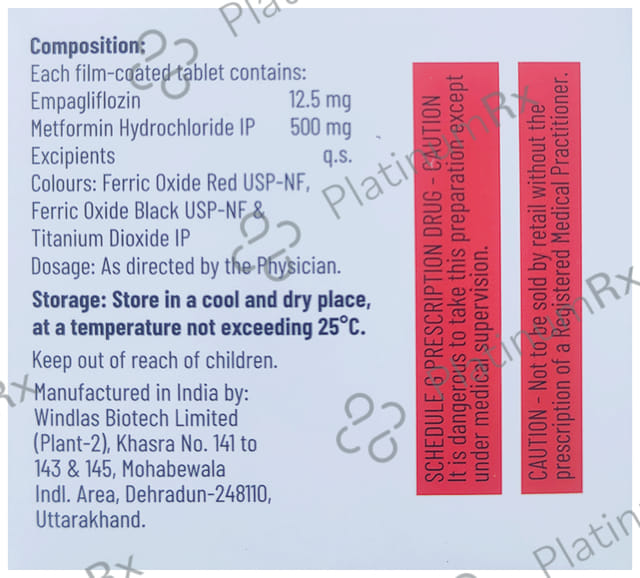 Composition:
Each film-coated tablet contains:
Empagliflozin 12.5 mg
Metformin Hydrochloride IP 500 mg
Excipients q.s.
Colours: Ferric Oxide Red USP-NF, Ferric Oxide Black USP-NF & Titanium Dioxide IP
Dosage: As directed by the Physician.

Storage: Store in a cool and dry place, at a temperature not exceeding 25°C.

Keep out of reach of children.

Manufactured in India by:
Windlas Biotech Limited
(Plant-2), Khasra No. 141 to
143 & 145, Mohabewala
Indl. Area, Dehradun-248110,
Uttarakhand.

SCHEDULE G PRESCRIPTION DRUG - CAUTION
It is dangerous to take this preparation except under medical supervision.

CAUTION - Not to be sold by retail without the prescription of a Registered Medical Practitioner.

PlatinumRx